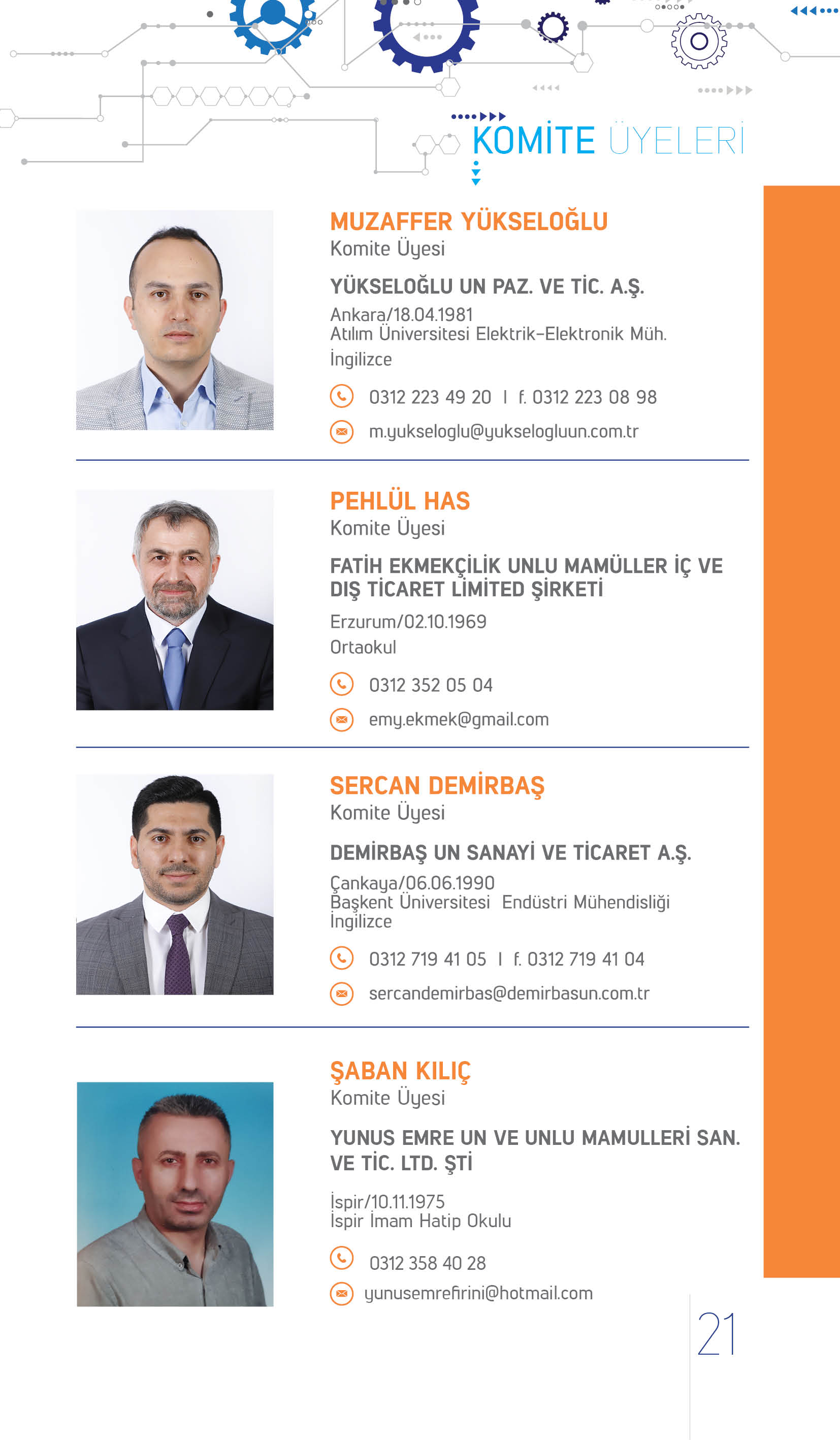 KOMİTE ÜYELERİ

MUZAFFER YÜKSELOĞLU
Komite Üyesi

YÜKSELOĞLU UN PAZ. VE TİC. A.Ş.

Ankara/18.04.1981
Atılım Üniversitesi Elektrik-Elektronik Müh.
İngilizce

0312 223 49 20 I f. 0312 223 08 98

m.yukseloglu@yukselogluun.com.tr

PEHLÜL HAS
Komite Üyesi

FATİH EKMEKÇİLİK UNLU MAMÜLLER İÇ VE DIŞ TİCARET LİMİTED ŞİRKETİ

Erzurum/02.10.1969
Ortaokul

0312 352 05 04

emy.ekmek@gmail.com

SERCAN DEMİRBAŞ
Komite Üyesi

DEMİRBAŞ UN SANAYİ VE TİCARET A.Ş.

Çankaya/06.06.1990
Başkent Üniversitesi Endüstri Mühendisliği
İngilizce

0312 719 41 05 I f. 0312 719 41 04

sercandemirbas@demirbasun.com.tr

ŞABAN KILIÇ
Komite Üyesi

YUNUS EMRE UN VE UNLU MAMULLERİ SAN. VE TİC. LTD. ŞTİ

İspir/10.11.1975
İspir İmam Hatip Okulu

0312 358 40 28

yunusemrefirini@hotmail.com

21